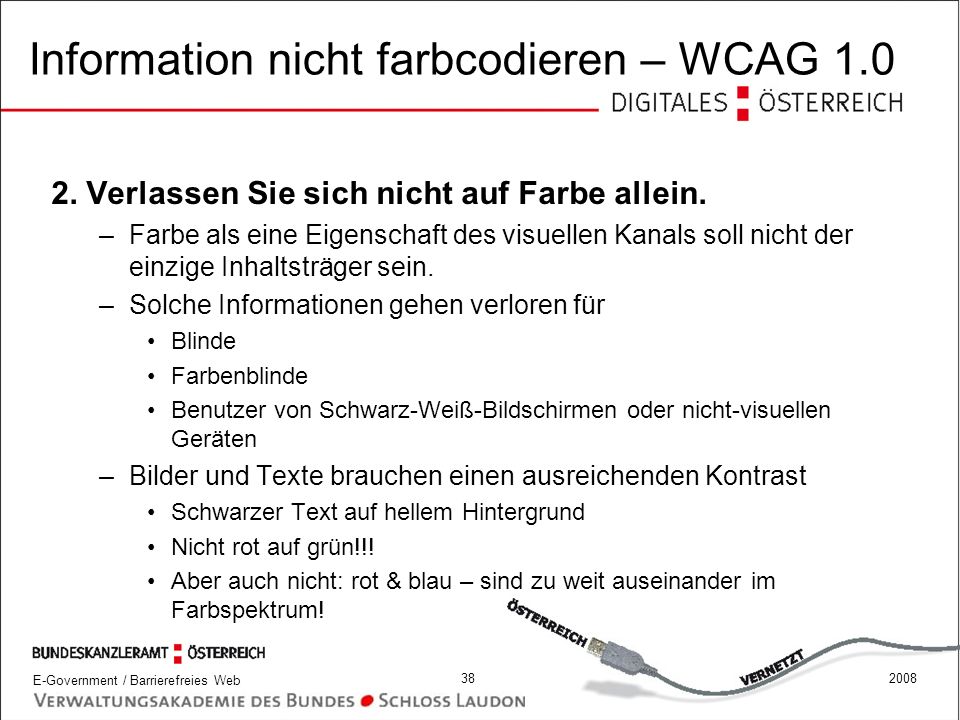 Information nicht farbcodieren – WCAG 1.0

DIGITALES ÖSTERREICH

2. Verlassen Sie sich nicht auf Farbe allein.

– Farbe als eine Eigenschaft des visuellen Kanals soll nicht der einzige Inhaltsträger sein.

– Solche Informationen gehen verloren für

• Blinde

• Farbenblinde

• Benutzer von Schwarz-Weiß-Bildschirmen oder nicht-visuellen Geräten

– Bilder und Texte brauchen einen ausreichenden Kontrast

• Schwarzer Text auf hellem Hintergrund

• Nicht rot auf grün!!!

• Aber auch nicht: rot & blau – sind zu weit auseinander im Farbspektrum!

ÖSTERREICH

VERNETZT

BUNDESKANZLERAMT ÖSTERREICH

E-Government / Barrierefreies Web

38

2008

VERWALTUNGSAKADEMIE DES BUNDES SCHLOSS LAUDON